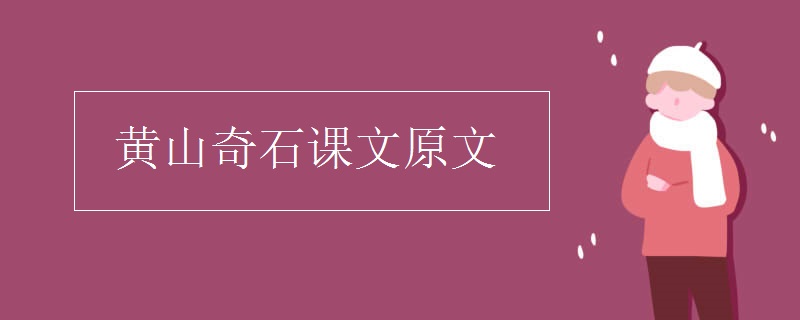 黄山奇石课文原文